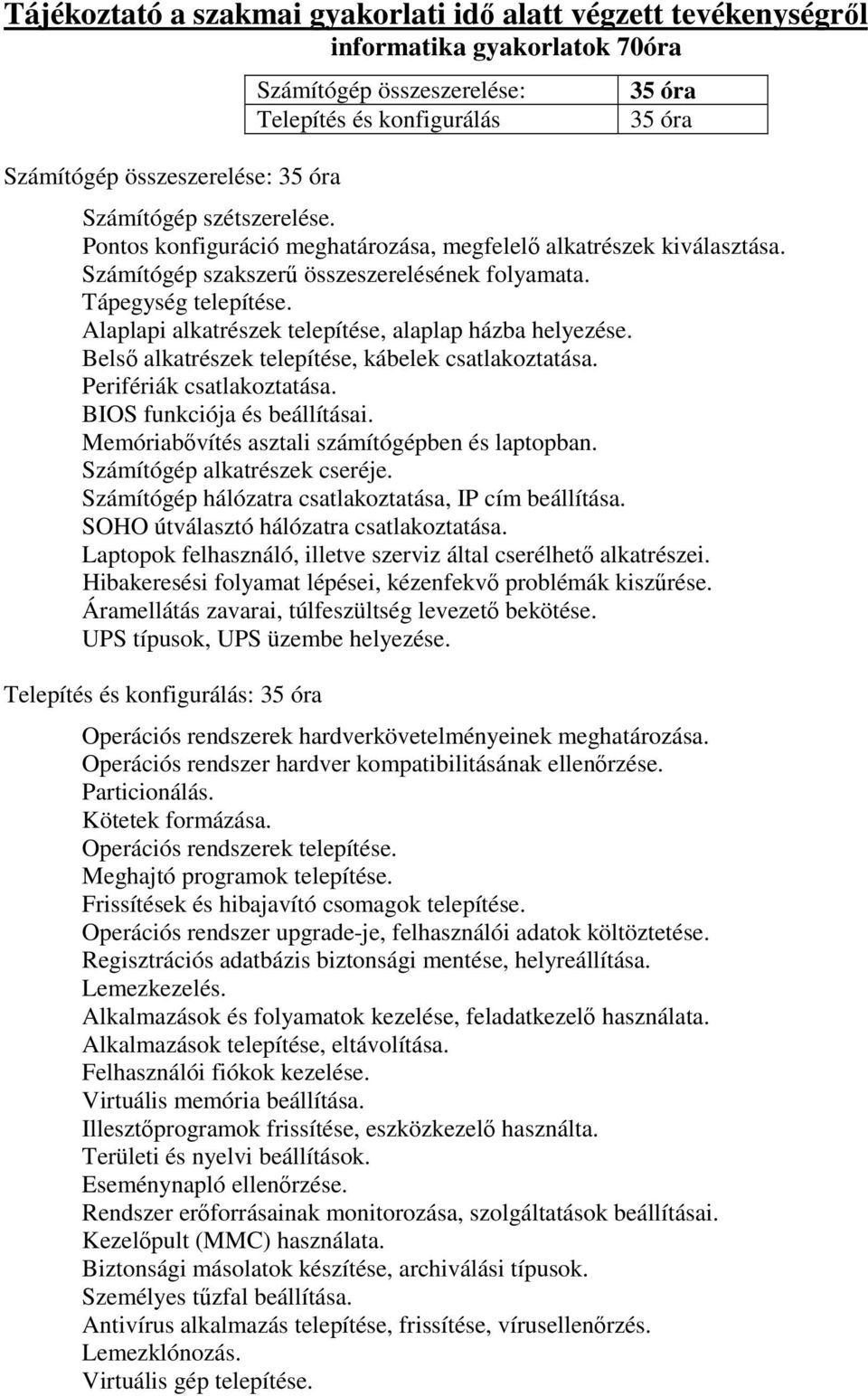 Tájékoztató a szakmai gyakorlati idő alatt végzett tevékenységről
informatika gyakorlatok 70óra

| Számítógép összeszerelése: | 35 óra |
|---|---|
| Telepítés és konfigurálás | 35 óra |

Számítógép összeszerelése: 35 óra

Számítógép szétszerelése.
Pontos konfiguráció meghatározása, megfelelő alkatrészek kiválasztása.
Számítógép szakszerű összeszerelésének folyamata.
Tápegység telepítése.
Alaplapi alkatrészek telepítése, alaplap házba helyezése.
Belső alkatrészek telepítése, kábelek csatlakoztatása.
Perifériák csatlakoztatása.
BIOS funkciója és beállításai.
Memóriabővítés asztali számítógépben és laptopban.
Számítógép alkatrészek cseréje.
Számítógép hálózatra csatlakoztatása, IP cím beállítása.
SOHO útválasztó hálózatra csatlakoztatása.
Laptopok felhasználó, illetve szerviz által cserélhető alkatrészei.
Hibakeresési folyamat lépései, kézenfekvő problémák kiszűrése.
Áramellátás zavarai, túlfeszültség levezető bekötése.
UPS típusok, UPS üzembe helyezése.

Telepítés és konfigurálás: 35 óra

Operációs rendszerek hardverkövetelményeinek meghatározása.
Operációs rendszer hardver kompatibilitásának ellenőrzése.
Particionálás.
Kötetek formázása.
Operációs rendszerek telepítése.
Meghajtó programok telepítése.
Frissítések és hibajavító csomagok telepítése.
Operációs rendszer upgrade-je, felhasználói adatok költöztetése.
Regisztrációs adatbázis biztonsági mentése, helyreállítása.
Lemezkezelés.
Alkalmazások és folyamatok kezelése, feladatkezelő használata.
Alkalmazások telepítése, eltávolítása.
Felhasználói fiókok kezelése.
Virtuális memória beállítása.
Illesztőprogramok frissítése, eszközkezelő használta.
Területi és nyelvi beállítások.
Eseménynapló ellenőrzése.
Rendszer erőforrásainak monitorozása, szolgáltatások beállításai.
Kezelőpult (MMC) használata.
Biztonsági másolatok készítése, archiválási típusok.
Személyes tűzfal beállítása.
Antivírus alkalmazás telepítése, frissítése, vírusellenőrzés.
Lemezklónozás.
Virtuális gép telepítése.